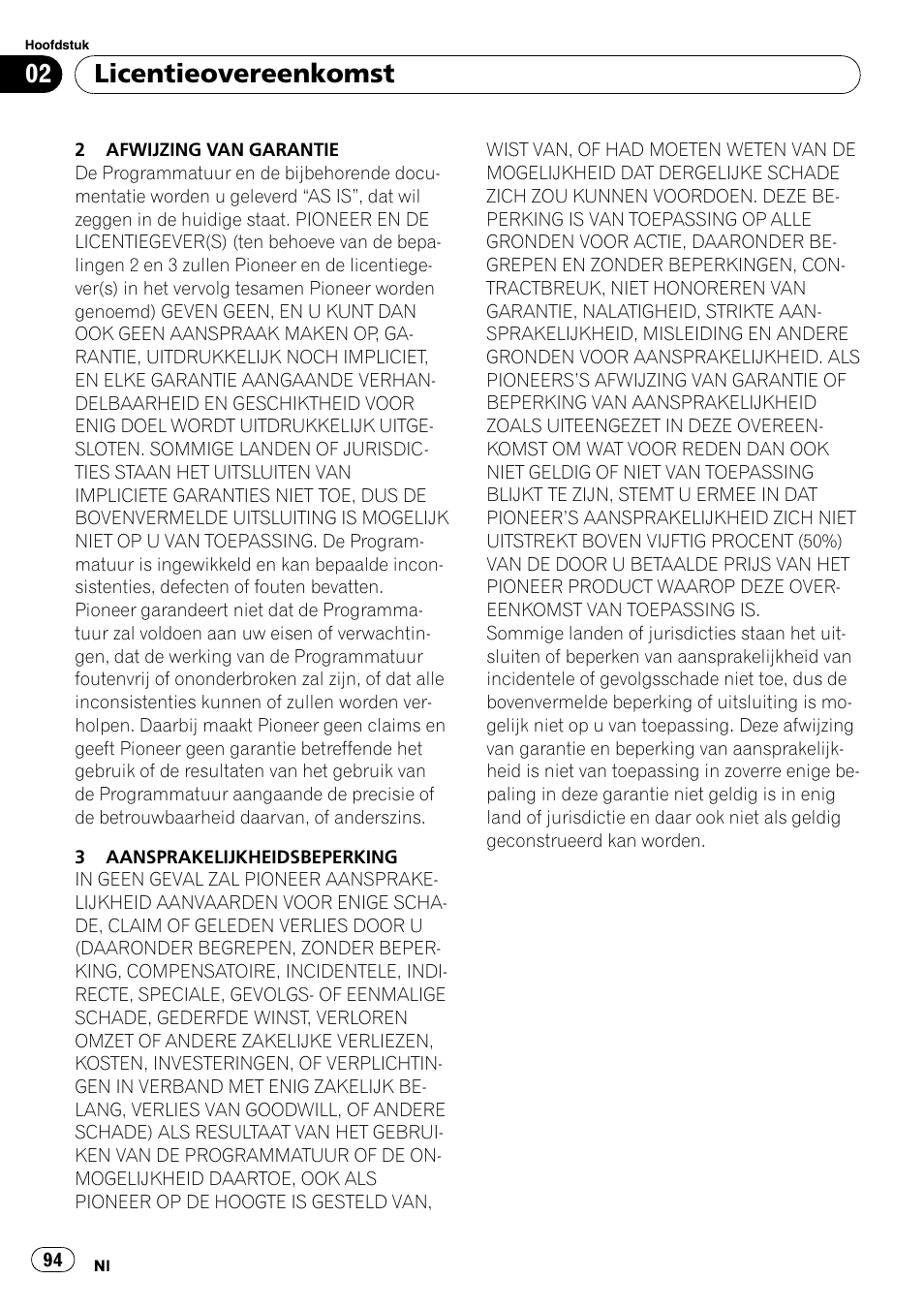 Hoofdstuk

02 Licentieovereenkomst

2 AFWIJZING VAN GARANTIE
De Programmatuur en de bijbehorende documentatie worden u geleverd “AS IS”, dat wil zeggen in de huidige staat. PIONEER EN DE LICENTIEGEVER(S) (ten behoeve van de bepalingen 2 en 3 zullen Pioneer en de licentiegever(s) in het vervolg tesamen Pioneer worden genoemd) GEVEN GEEN, EN U KUNT DAN OOK GEEN AANSPRAAK MAKEN OP, GARANTIE, UITDRUKKELIJK NOCH IMPLICIET, EN ELKE GARANTIE AANGAANDE VERHANDELBAARHEID EN GESCHIKTHEID VOOR ENIG DOEL WORDT UITDRUKKELIJK UITGESLOTEN. SOMMIGE LANDEN OF JURISDICTIES STAAN HET UITSLUITEN VAN IMPLICIETE GARANTIES NIET TOE, DUS DE BOVENVERMELDE UITSLUITING IS MOGELIJK NIET OP U VAN TOEPASSING. De Programmatuur is ingewikkeld en kan bepaalde inconsistenties, defecten of fouten bevatten. Pioneer garandeert niet dat de Programmatuur zal voldoen aan uw eisen of verwachtingen, dat de werking van de Programmatuur foutenvrij of ononderbroken zal zijn, of dat alle inconsistenties kunnen of zullen worden verholpen. Daarbij maakt Pioneer geen claims en geeft Pioneer geen garantie betreffende het gebruik of de resultaten van het gebruik van de Programmatuur aangaande de precisie of de betrouwbaarheid daarvan, of anderszins.

3 AANSPRAKELIJKHEIDSBEPERKING
IN GEEN GEVAL ZAL PIONEER AANSPRAKELIJKHEID AANVAARDEN VOOR ENIGE SCHADE, CLAIM OF GELEDEN VERLIES DOOR U (DAARONDER BEGREPEN, ZONDER BEPERKING, COMPENSATOIRE, INCIDENTELE, INDIRECTE, SPECIALE, GEVOLGS- OF EENMALIGE SCHADE, GEDERFDE WINST, VERLOREN OMZET OF ANDERE ZAKELIJKE VERLIEZEN, KOSTEN, INVESTERINGEN, OF VERPLICHTINGEN IN VERBAND MET ENIG ZAKELIJK BELANG, VERLIES VAN GOODWILL, OF ANDERE SCHADE) ALS RESULTAAT VAN HET GEBRUIKEN VAN DE PROGRAMMATUUR OF DE ONMOGELIJKHEID DAARTOE, OOK ALS PIONEER OP DE HOOGTE IS GESTELD VAN, WIST VAN, OF HAD MOETEN WETEN VAN DE MOGELIJKHEID DAT DERGELIJKE SCHADE ZICH ZOU KUNNEN VOORDOEN. DEZE BEPERKING IS VAN TOEPASSING OP ALLE GRONDEN VOOR ACTIE, DAARONDER BEGREPEN EN ZONDER BEPERKINGEN, CONTRACTBREUK, NIET HONOREREN VAN GARANTIE, NALATIGHEID, STRIKTE AANSPRAKELIJKHEID, MISLEIDING EN ANDERE GRONDEN VOOR AANSPRAKELIJKHEID. ALS PIONEERS’S AFWIJZING VAN GARANTIE OF BEPERKING VAN AANSPRAKELIJKHEID ZOALS UITEENGEZET IN DEZE OVEREENKOMST OM WAT VOOR REDEN DAN OOK NIET GELDIG OF NIET VAN TOEPASSING BLIJKT TE ZIJN, STEMT U ERMEE IN DAT PIONEER’S AANSPRAKELIJKHEID ZICH NIET UITSTREKT BOVEN VIJFTIG PROCENT (50%) VAN DE DOOR U BETAALDE PRIJS VAN HET PIONEER PRODUCT WAAROP DEZE OVEREENKOMST VAN TOEPASSING IS.
Sommige landen of jurisdicties staan het uitsluiten of beperken van aansprakelijkheid van incidentele of gevolgsschade niet toe, dus de bovenvermelde beperking of uitsluiting is mogelijk niet op u van toepassing. Deze afwijzing van garantie en beperking van aansprakelijkheid is niet van toepassing in zoverre enige bepaling in deze garantie niet geldig is in enig land of jurisdictie en daar ook niet als geldig geconstrueerd kan worden.

94 Nl